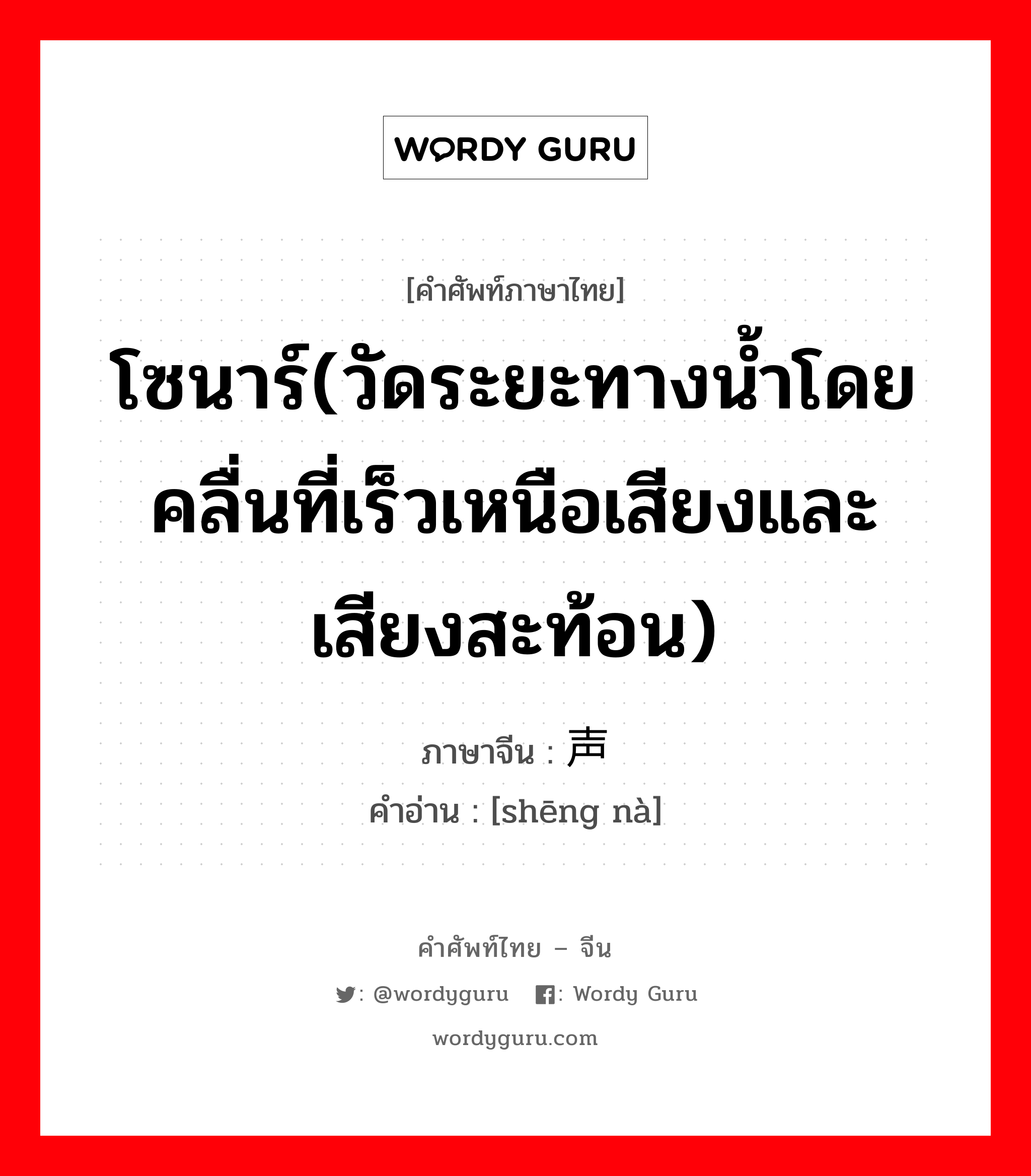 WORDY GURU

[คำศัพท์ภาษาไทย]

โซนาร์(วัดระยะทางน้ำโดยคลื่นที่เร็วเหนือเสียงและเสียงสะท้อน)

ภาษาจีน : 声

คำอ่าน : [shēng nà]

คำศัพท์ไทย – จีน

: @wordyguru : Wordy Guru

wordyguru.com